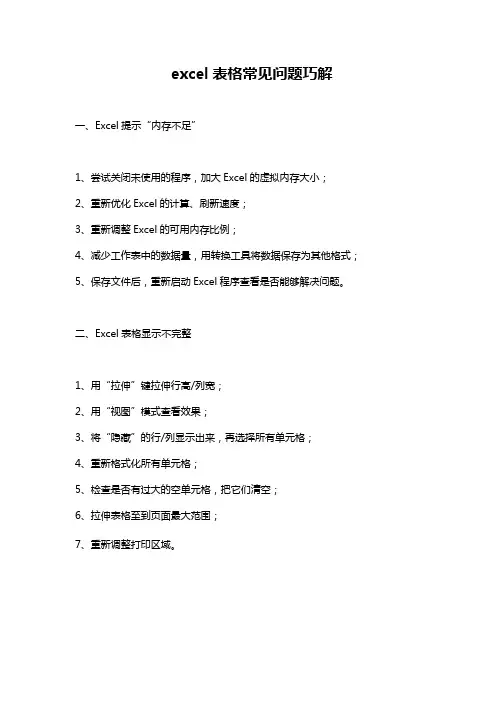 excel 表格常见问题巧解

一、Excel 提示“内存不足”

1、尝试关闭未使用的程序，加大 Excel 的虚拟内存大小；

2、重新优化 Excel 的计算、刷新速度；

3、重新调整 Excel 的可用内存比例；

4、减少工作表中的数据量，用转换工具将数据保存为其他格式；

5、保存文件后，重新启动 Excel 程序查看是否能够解决问题。

二、Excel 表格显示不完整

1、用“拉伸”键拉伸行高/列宽；

2、用“视图”模式查看效果；

3、将“隐藏”的行/列显示出来，再选择所有单元格；

4、重新格式化所有单元格；

5、检查是否有过大的空单元格，把它们清空；

6、拉伸表格至到页面最大范围；

7、重新调整打印区域。